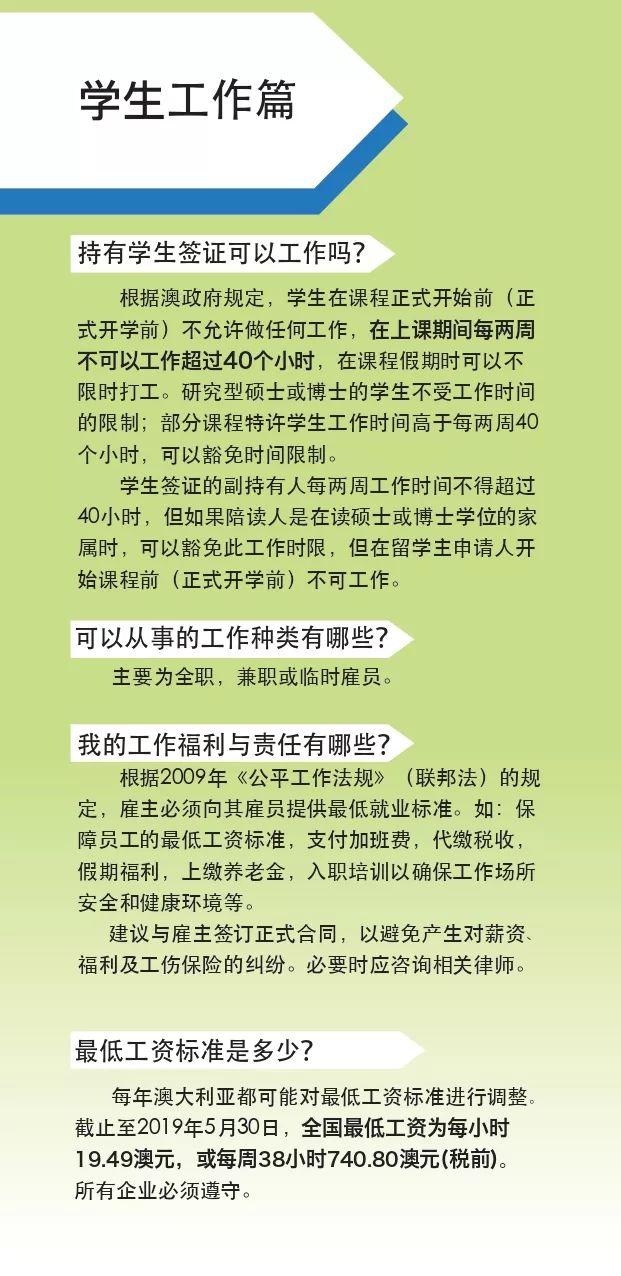 学生工作篇

持有学生签证可以工作吗？

根据澳政府规定，学生在课程正式开始前（正式开学前）不允许做任何工作，在上课期间每两周不可以工作超过40个小时，在课程假期时可以不限时打工。研究型硕士或博士的学生不受工作时间的限制；部分课程特许学生工作时间高于每两周40个小时，可以豁免时间限制。

学生签证的副持有人每两周工作时间不得超过40小时，但如果陪读人是在读硕士或博士学位的家属时，可以豁免此工作时限，但在留学主申请人开始课程前（正式开学前）不可工作。

可以从事的工作种类有哪些？

主要为全职，兼职或临时雇员。

我的工作福利与责任有哪些？

根据2009年《公平工作法规》（联邦法）的规定，雇主必须向其雇员提供最低就业标准。如：保障员工的最低工资标准，支付加班费，代缴税收，假期福利，上缴养老金，入职培训以确保工作场所安全和健康环境等。

建议与雇主签订正式合同，以避免产生对薪资、福利及工伤保险的纠纷。必要时应咨询相关律师。

最低工资标准是多少？

每年澳大利亚都可能对最低工资标准进行调整。截止至2019年5月30日，全国最低工资为每小时19.49澳元，或每周38小时740.80澳元(税前)。所有企业必须遵守。